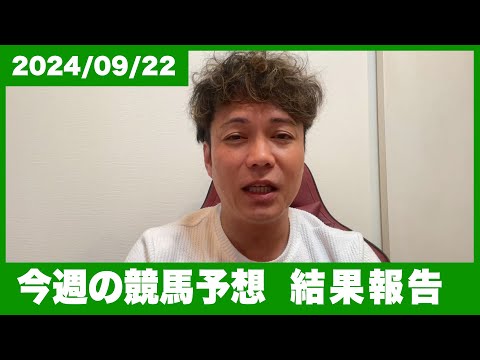 2024/09/22

今週の競馬予想　結果報告